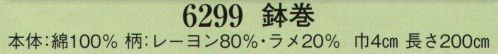 6299 鉢巻

本体:綿100% 柄:レーヨン80%・ラメ20% 巾4cm 長さ200cm